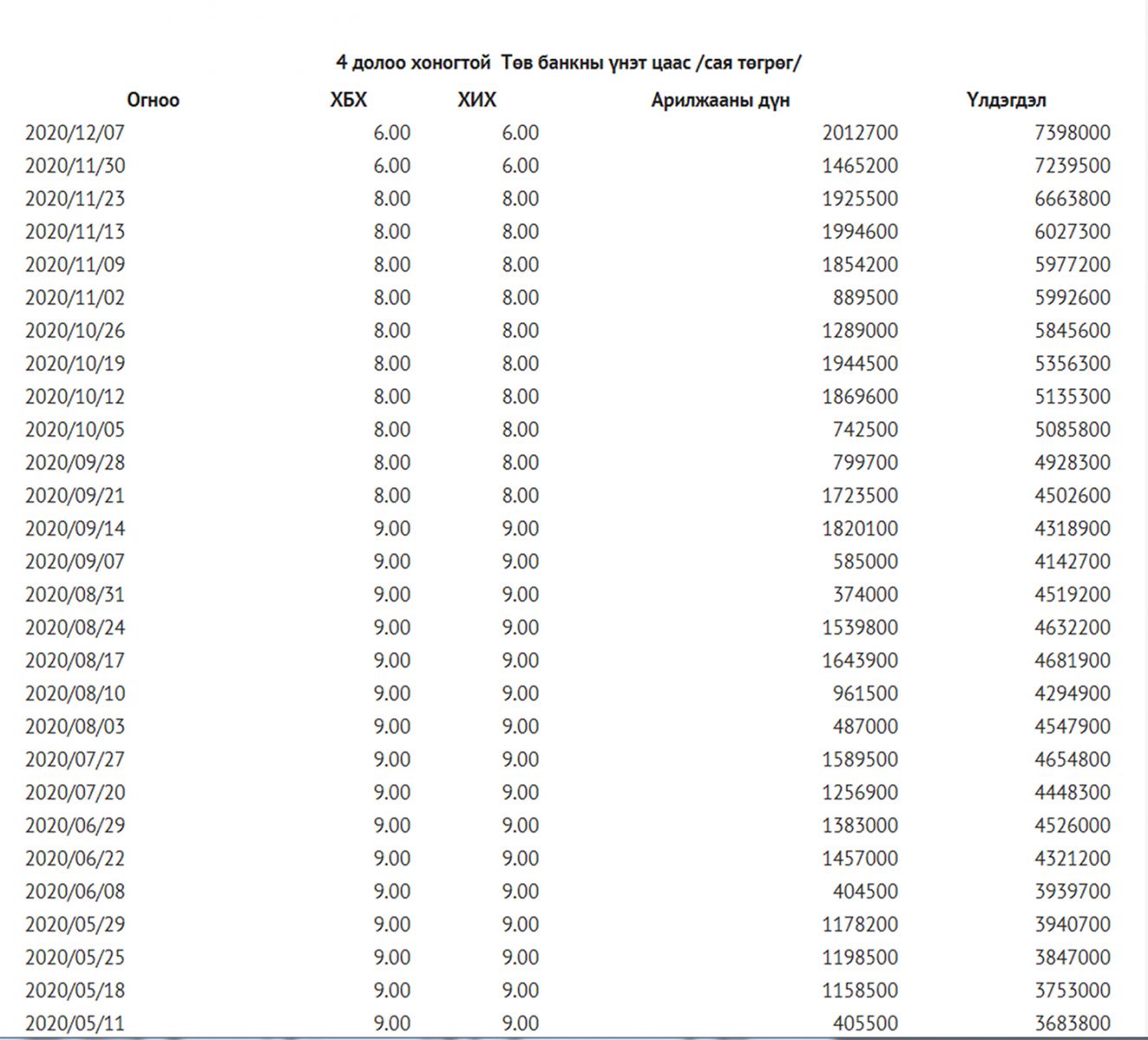 4 долоо хоногтой Төв банкны үнэт цаас /сая төгрөг/

| Огноо | ХБХ | ХИХ | Арилжааны дүн | Үлдэгдэл |
|---|---|---|---|---|
| 2020/12/07 | 6.00 | 6.00 | 2012700 | 7398000 |
| 2020/11/30 | 6.00 | 6.00 | 1465200 | 7239500 |
| 2020/11/23 | 8.00 | 8.00 | 1925500 | 6663800 |
| 2020/11/13 | 8.00 | 8.00 | 1994600 | 6027300 |
| 2020/11/09 | 8.00 | 8.00 | 1854200 | 5977200 |
| 2020/11/02 | 8.00 | 8.00 | 889500 | 5992600 |
| 2020/10/26 | 8.00 | 8.00 | 1289000 | 5845600 |
| 2020/10/19 | 8.00 | 8.00 | 1944500 | 5356300 |
| 2020/10/12 | 8.00 | 8.00 | 1869600 | 5135300 |
| 2020/10/05 | 8.00 | 8.00 | 742500 | 5085800 |
| 2020/09/28 | 8.00 | 8.00 | 799700 | 4928300 |
| 2020/09/21 | 8.00 | 8.00 | 1723500 | 4502600 |
| 2020/09/14 | 9.00 | 9.00 | 1820100 | 4318900 |
| 2020/09/07 | 9.00 | 9.00 | 585000 | 4142700 |
| 2020/08/31 | 9.00 | 9.00 | 374000 | 4519200 |
| 2020/08/24 | 9.00 | 9.00 | 1539800 | 4632200 |
| 2020/08/17 | 9.00 | 9.00 | 1643900 | 4681900 |
| 2020/08/10 | 9.00 | 9.00 | 961500 | 4294900 |
| 2020/08/03 | 9.00 | 9.00 | 487000 | 4547900 |
| 2020/07/27 | 9.00 | 9.00 | 1589500 | 4654800 |
| 2020/07/20 | 9.00 | 9.00 | 1256900 | 4448300 |
| 2020/06/29 | 9.00 | 9.00 | 1383000 | 4526000 |
| 2020/06/22 | 9.00 | 9.00 | 1457000 | 4321200 |
| 2020/06/08 | 9.00 | 9.00 | 404500 | 3939700 |
| 2020/05/29 | 9.00 | 9.00 | 1178200 | 3940700 |
| 2020/05/25 | 9.00 | 9.00 | 1198500 | 3847000 |
| 2020/05/18 | 9.00 | 9.00 | 1158500 | 3753000 |
| 2020/05/11 | 9.00 | 9.00 | 405500 | 3683800 |